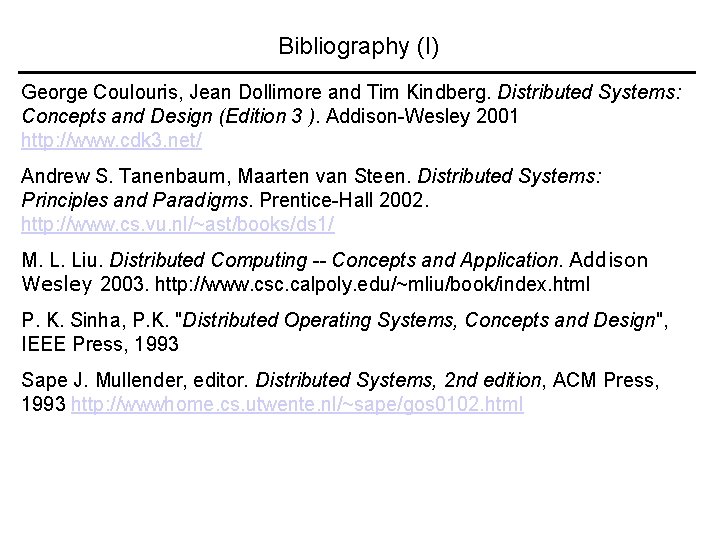 Bibliography (I)

George Coulouris, Jean Dollimore and Tim Kindberg. Distributed Systems: Concepts and Design (Edition 3 ). Addison-Wesley 2001 http://www.cdk3.net/

Andrew S. Tanenbaum, Maarten van Steen. Distributed Systems: Principles and Paradigms. Prentice-Hall 2002. http://www.cs.vu.nl/~ast/books/ds1/

M. L. Liu. Distributed Computing -- Concepts and Application. Addison Wesley 2003. http://www.csc.calpoly.edu/~mliu/book/index.html

P. K. Sinha, P.K. "Distributed Operating Systems, Concepts and Design", IEEE Press, 1993

Sape J. Mullender, editor. Distributed Systems, 2nd edition, ACM Press, 1993 http://wwwhome.cs.utwente.nl/~sape/gos0102.html